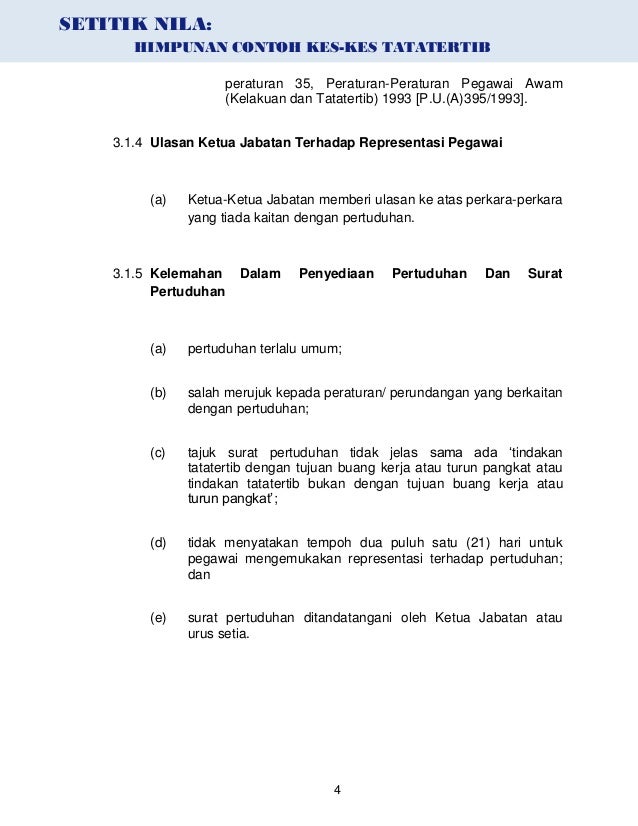 SETITIK NILA:
HIMPUNAN CONTOH KES-KES TATATERTIB

peraturan 35, Peraturan-Peraturan Pegawai Awam (Kelakuan dan Tatatertib) 1993 [P.U.(A)395/1993].

3.1.4 Ulasan Ketua Jabatan Terhadap Representasi Pegawai

(a) Ketua-Ketua Jabatan memberi ulasan ke atas perkara-perkara yang tiada kaitan dengan pertuduhan.

3.1.5 Kelemahan Dalam Penyediaan Pertuduhan Dan Surat Pertuduhan

(a) pertuduhan terlalu umum;

(b) salah merujuk kepada peraturan/ perundangan yang berkaitan dengan pertuduhan;

(c) tajuk surat pertuduhan tidak jelas sama ada 'tindakan tatatertib dengan tujuan buang kerja atau turun pangkat atau tindakan tatatertib bukan dengan tujuan buang kerja atau turun pangkat';

(d) tidak menyatakan tempoh dua puluh satu (21) hari untuk pegawai mengemukakan representasi terhadap pertuduhan; dan

(e) surat pertuduhan ditandatangani oleh Ketua Jabatan atau urus setia.

4